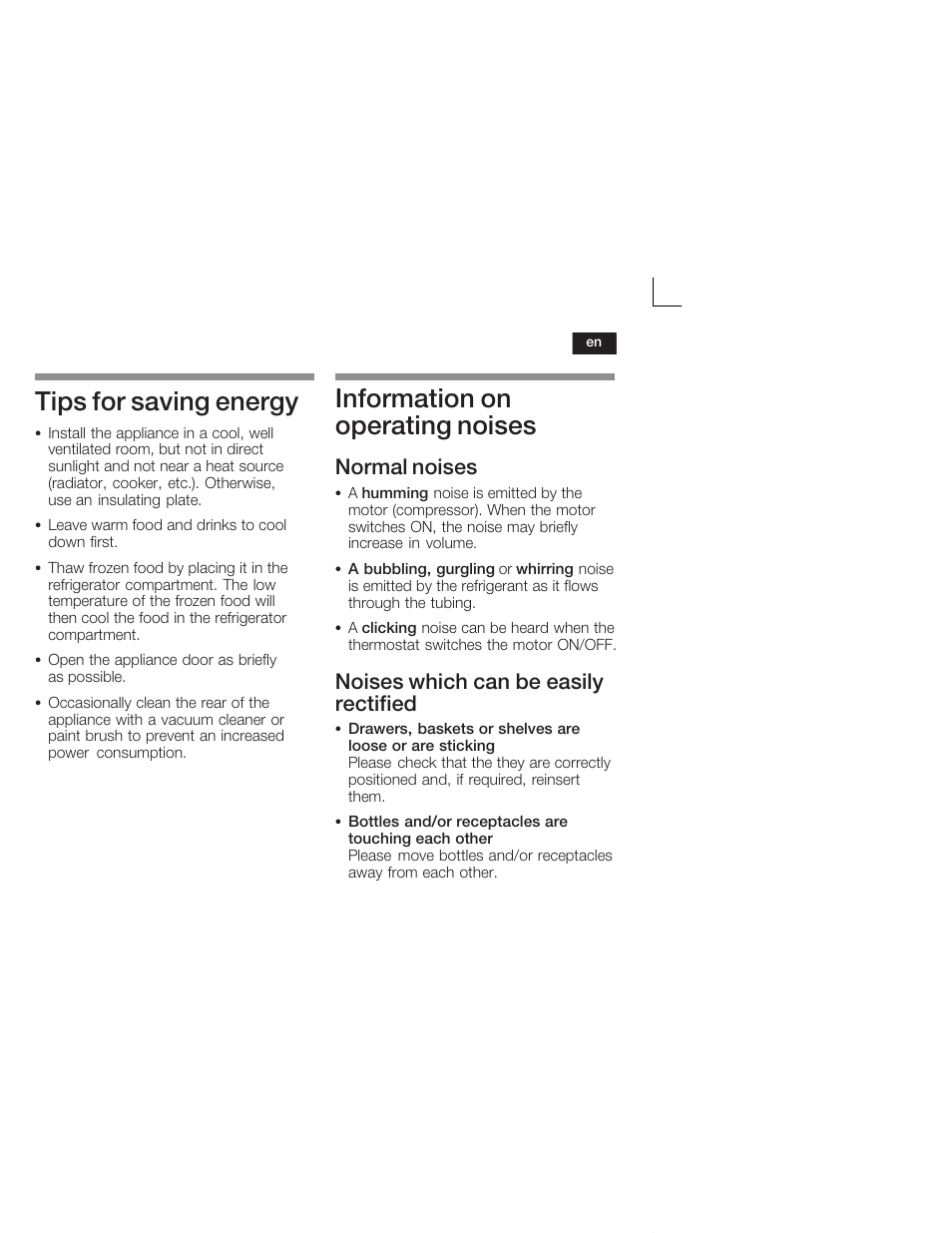 en

Tips for saving energy

• Install the appliance in a cool, well ventilated room, but not in direct sunlight and not near a heat source (radiator, cooker, etc.). Otherwise, use an insulating plate.

• Leave warm food and drinks to cool down first.

• Thaw frozen food by placing it in the refrigerator compartment. The low temperature of the frozen food will then cool the food in the refrigerator compartment.

• Open the appliance door as briefly as possible.

• Occasionally clean the rear of the appliance with a vacuum cleaner or paint brush to prevent an increased power consumption.

Information on operating noises

Normal noises

• A humming noise is emitted by the motor (compressor). When the motor switches ON, the noise may briefly increase in volume.

• A bubbling, gurgling or whirring noise is emitted by the refrigerant as it flows through the tubing.

• A clicking noise can be heard when the thermostat switches the motor ON/OFF.

Noises which can be easily rectified

• Drawers, baskets or shelves are loose or are sticking
Please check that the they are correctly positioned and, if required, reinsert them.

• Bottles and/or receptacles are touching each other
Please move bottles and/or receptacles away from each other.